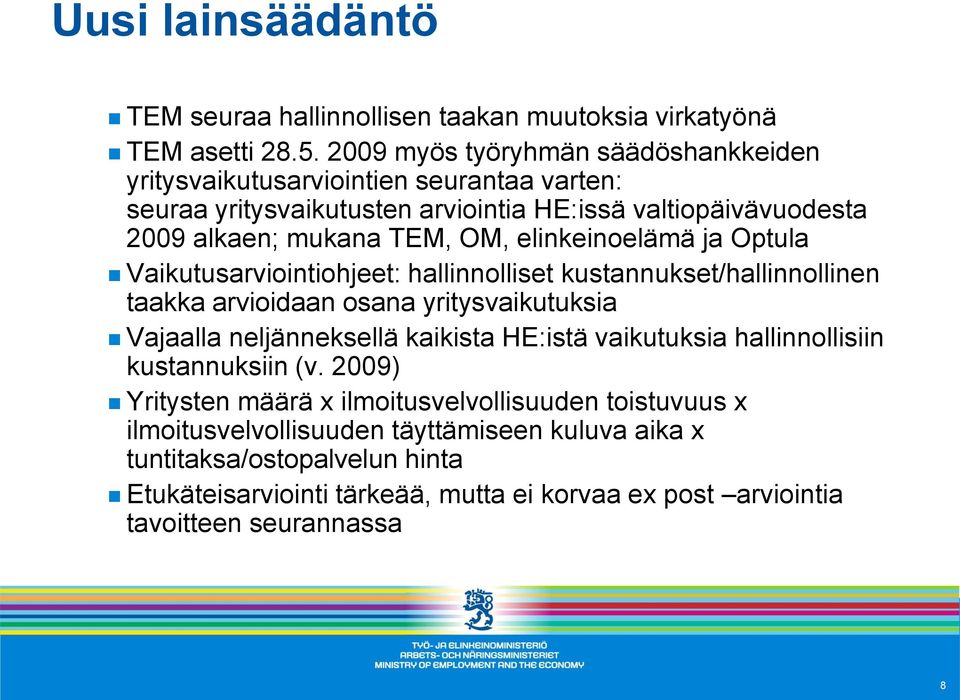 Uusi lainsäädäntö

TEM seuraa hallinnollisen taakan muutoksia virkatyönä

TEM asetti 28.5. 2009 myös työryhmän säädöshankkeiden yritysvaikutusarviointien seurantaa varten: seuraa yritysvaikutusten arviointia HE:issä valtiopäivävuodesta 2009 alkaen; mukana TEM, OM, elinkeinoelämä ja Optula

Vaikutusarviointiohjeet: hallinnolliset kustannukset/hallinnollinen taakka arvioidaan osana yritysvaikutuksia

Vajaalla neljänneksellä kaikista HE:istä vaikutuksia hallinnollisiin kustannuksiin (v. 2009)

Yritysten määrä x ilmoitusvelvollisuuden toistuvuus x ilmoitusvelvollisuuden täyttämiseen kuluva aika x tuntitaksa/ostopalvelun hinta

Etukäteisarviointi tärkeää, mutta ei korvaa ex post –arviointia tavoitteen seurannassa

TYÖ- JA ELINKEINOMINISTERIÖ
ARBETS- OCH NÄRINGSMINISTERIET
MINISTRY OF EMPLOYMENT AND THE ECONOMY

8